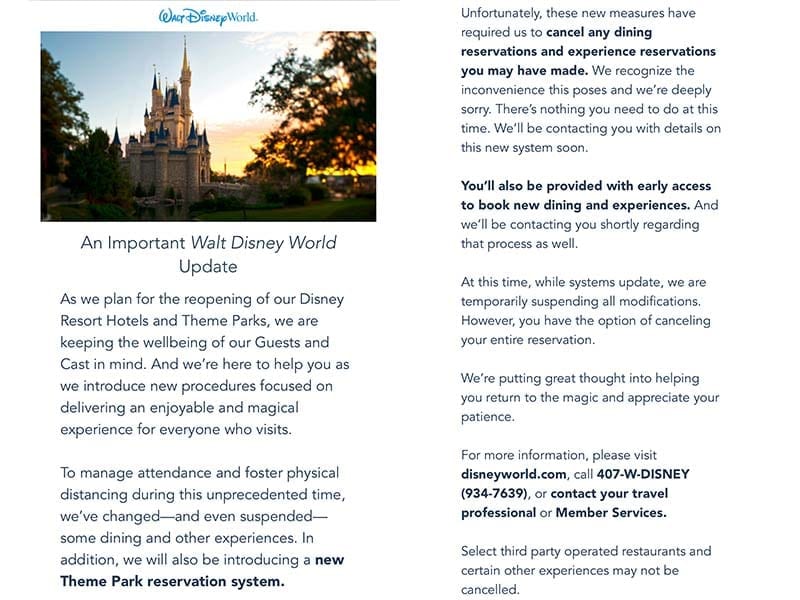 Walt Disney World.

An Important Walt Disney World Update

As we plan for the reopening of our Disney Resort Hotels and Theme Parks, we are keeping the wellbeing of our Guests and Cast in mind. And we're here to help you as we introduce new procedures focused on delivering an enjoyable and magical experience for everyone who visits.

To manage attendance and foster physical distancing during this unprecedented time, we've changed—and even suspended—some dining and other experiences. In addition, we will also be introducing a new Theme Park reservation system.

Unfortunately, these new measures have required us to cancel any dining reservations and experience reservations you may have made. We recognize the inconvenience this poses and we're deeply sorry. There's nothing you need to do at this time. We'll be contacting you with details on this new system soon.

You'll also be provided with early access to book new dining and experiences. And we'll be contacting you shortly regarding that process as well.

At this time, while systems update, we are temporarily suspending all modifications. However, you have the option of canceling your entire reservation.

We're putting great thought into helping you return to the magic and appreciate your patience.

For more information, please visit disneyworld.com, call 407-W-DISNEY (934-7639), or contact your travel professional or Member Services.

Select third party operated restaurants and certain other experiences may not be cancelled.